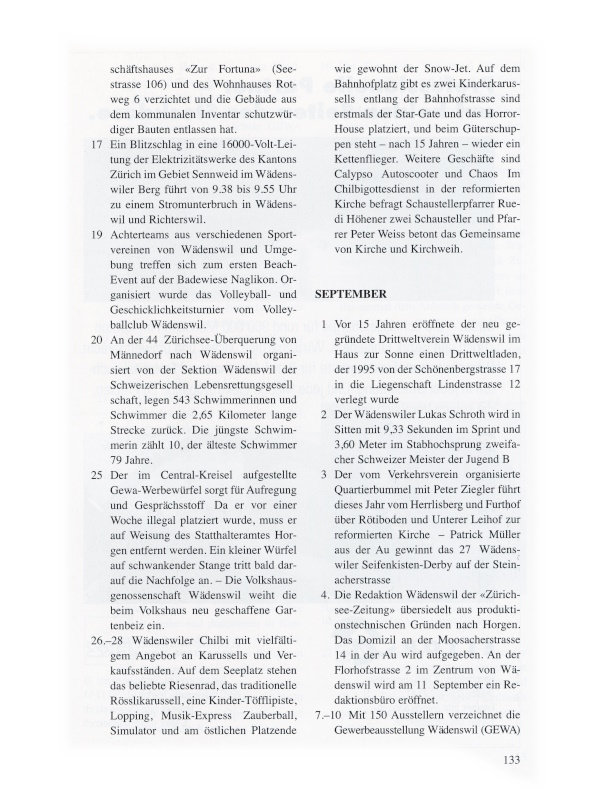 schäftshauses «Zur Fortuna» (Seestrasse 106) und des Wohnhauses Rotweg 6 verzichtet und die Gebäude aus dem kommunalen Inventar schutzwürdiger Bauten entlassen hat.

17 Ein Blitzschlag in eine 16000-Volt-Leitung der Elektrizitätswerke des Kantons Zürich im Gebiet Sennweid im Wädenswiler Berg führt von 9.38 bis 9.55 Uhr zu einem Stromunterbruch in Wädenswil und Richterswil.

19 Achterteams aus verschiedenen Sportvereinen von Wädenswil und Umgebung treffen sich zum ersten Beach-Event auf der Badewiese Naglikon. Organisiert wurde das Volleyball- und Geschicklichkeitsturnier vom Volleyballclub Wädenswil.

20 An der 44 Zürichsee-Überquerung von Männedorf nach Wädenswil organisiert von der Sektion Wädenswil der Schweizerischen Lebensrettungsgesell schaft, legen 543 Schwimmerinnen und Schwimmer die 2,65 Kilometer lange Strecke zurück. Die jüngste Schwimmerin zählt 10, der älteste Schwimmer 79 Jahre.

25 Der im Central-Kreisel aufgestellte Gewa-Werbewürfel sorgt für Aufregung und Gesprächsstoff Da er vor einer Woche illegal platziert wurde, muss er auf Weisung des Statthalteramtes Horgen entfernt werden. Ein kleiner Würfel auf schwankender Stange tritt bald darauf die Nachfolge an. – Die Volkshausgenossenschaft Wädenswil weiht die beim Volkshaus neu geschaffene Gartenbeiz ein.

26.–28 Wädenswiler Chilbi mit vielfältigem Angebot an Karussells und Verkaufsständen. Auf dem Seeplatz stehen das beliebte Riesenrad, das traditionelle Rösslikarussell, eine Kinder-Töfflipiste, Lopping, Musik-Express Zauberball, Simulator und am östlichen Platzende wie gewohnt der Snow-Jet. Auf dem Bahnhofplatz gibt es zwei Kinderkarussells entlang der Bahnhofstrasse sind erstmals der Star-Gate und das Horror-House platziert, und beim Güterschuppen steht – nach 15 Jahren – wieder ein Kettenflieger. Weitere Geschäfte sind Calypso Autoscooter und Chaos Im Chilbigottesdienst in der reformierten Kirche befragt Schaustellerpfarrer Ruedi Höhener zwei Schausteller und Pfarrer Peter Weiss betont das Gemeinsame von Kirche und Kirchweih.

SEPTEMBER

1 Vor 15 Jahren eröffnete der neu gegründete Drittweltverein Wädenswil im Haus zur Sonne einen Drittweltladen, der 1995 von der Schönenbergstrasse 17 in die Liegenschaft Lindenstrasse 12 verlegt wurde

2 Der Wädenswiler Lukas Schroth wird in Sitten mit 9,33 Sekunden im Sprint und 3,60 Meter im Stabhochsprung zweifacher Schweizer Meister der Jugend B

3 Der vom Verkehrsverein organisierte Quartierbummel mit Peter Ziegler führt dieses Jahr vom Herrlisberg und Furthof über Rötiboden und Unterer Leihof zur reformierten Kirche – Patrick Müller aus der Au gewinnt das 27 Wädenswiler Seifenkisten-Derby auf der Steinacherstrasse

4. Die Redaktion Wädenswil der «Zürichsee-Zeitung» übersiedelt aus produktionstechnischen Gründen nach Horgen. Das Domizil an der Moosacherstrasse 14 in der Au wird aufgegeben. An der Florhofstrasse 2 im Zentrum von Wädenswil wird am 11 September ein Redaktionsbüro eröffnet.

7.–10 Mit 150 Ausstellern verzeichnet die Gewerbeausstellung Wädenswil (GEWA)

133